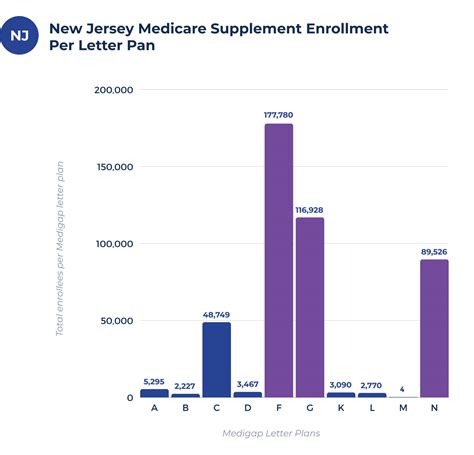 NJ

New Jersey Medicare Supplement Enrollment Per Letter Pan

Total enrollees per Medigap letter plan

200,000

150,000

100,000

50,000

0

5,295
2,227
48,749
3,467
177,780
116,928
3,090
2,770
4
89,526

A B C D F G K L M N

Medigap Letter Plans